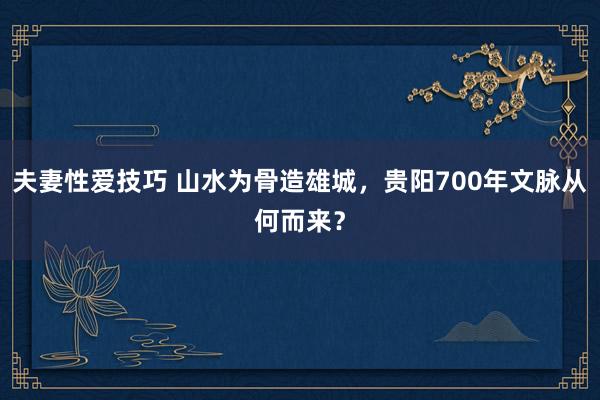 夫妻性爱技巧 山水为骨造雄城，贵阳700年文脉从何而来？